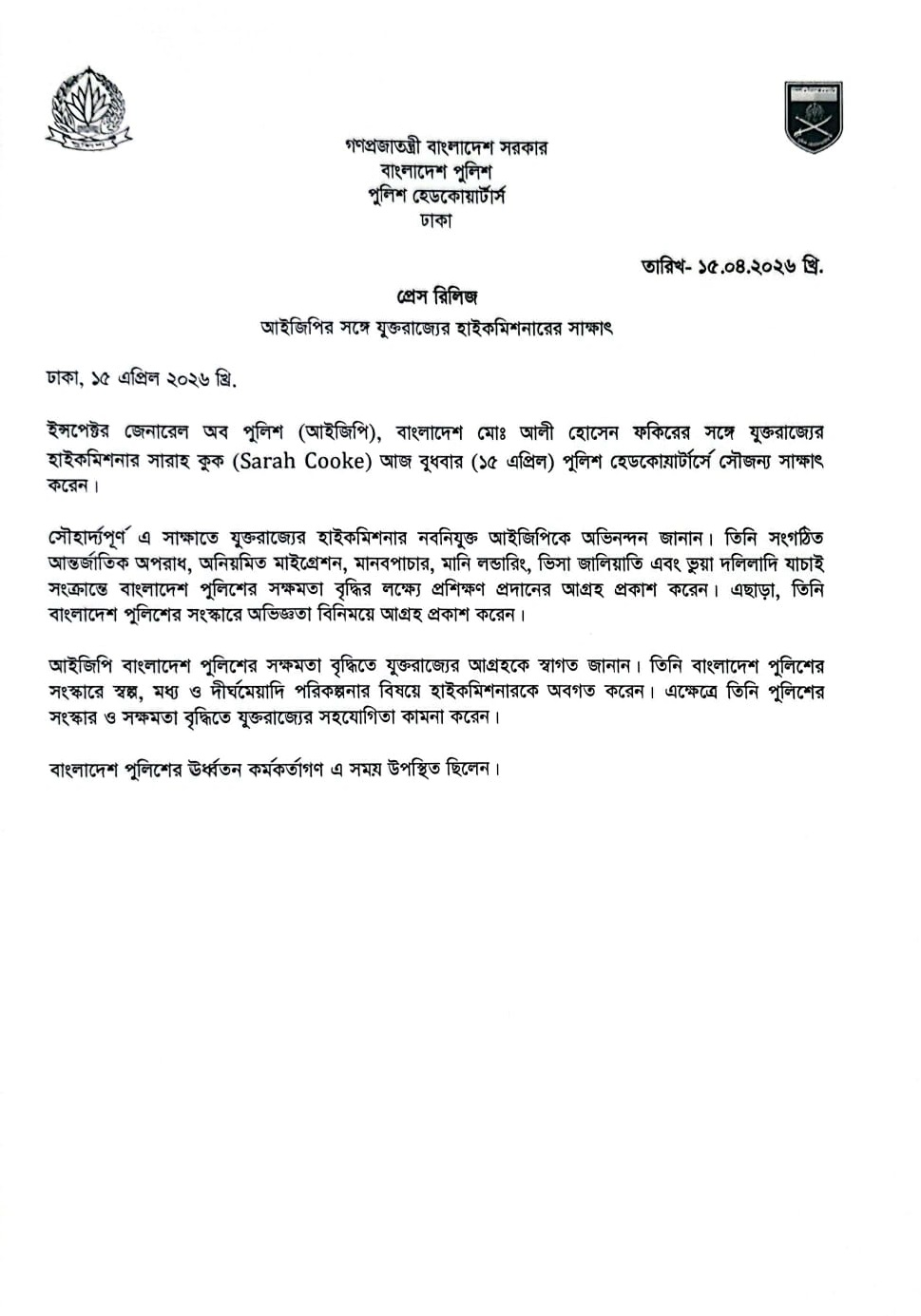 গণপ্রজাতন্ত্রী বাংলাদেশ সরকার
বাংলাদেশ পুলিশ
পুলিশ হেডকোয়ার্টার্স
ঢাকা

তারিখ- ১৫.০৪.২০২৬ খ্রি.

প্রেস রিলিজ
আইজিপির সঙ্গে যুক্তরাজ্যের হাইকমিশনারের সাক্ষাৎ

ঢাকা, ১৫ এপ্রিল ২০২৬ খ্রি.

ইন্সপেক্টর জেনারেল অব পুলিশ (আইজিপি), বাংলাদেশ মোঃ আলী হোসেন ফকিরের সঙ্গে যুক্তরাজ্যের হাইকমিশনার সারাহ কুক (Sarah Cooke) আজ বুধবার (১৫ এপ্রিল) পুলিশ হেডকোয়ার্টার্সে সৌজন্য সাক্ষাৎ করেন।

সৌহার্দ্যপূর্ণ এ সাক্ষাতে যুক্তরাজ্যের হাইকমিশনার নবনিযুক্ত আইজিপিকে অভিনন্দন জানান। তিনি সংগঠিত আন্তর্জাতিক অপরাধ, অনিয়মিত মাইগ্রেশন, মানবপাচার, মানি লন্ডারিং, ভিসা জালিয়াতি এবং ভুয়া দলিলাদি যাচাই সংক্রান্তে বাংলাদেশ পুলিশের সক্ষমতা বৃদ্ধির লক্ষ্যে প্রশিক্ষণ প্রদানের আগ্রহ প্রকাশ করেন। এছাড়া, তিনি বাংলাদেশ পুলিশের সংস্কারে অভিজ্ঞতা বিনিময়ে আগ্রহ প্রকাশ করেন।

আইজিপি বাংলাদেশ পুলিশের সক্ষমতা বৃদ্ধিতে যুক্তরাজ্যের আগ্রহকে স্বাগত জানান। তিনি বাংলাদেশ পুলিশের সংস্কারে স্বল্প, মধ্য ও দীর্ঘমেয়াদি পরিকল্পনার বিষয়ে হাইকমিশনারকে অবগত করেন। এক্ষেত্রে তিনি পুলিশের সংস্কার ও সক্ষমতা বৃদ্ধিতে যুক্তরাজ্যের সহযোগিতা কামনা করেন।

বাংলাদেশ পুলিশের উর্ধ্বতন কর্মকর্তাগণ এ সময় উপস্থিত ছিলেন।